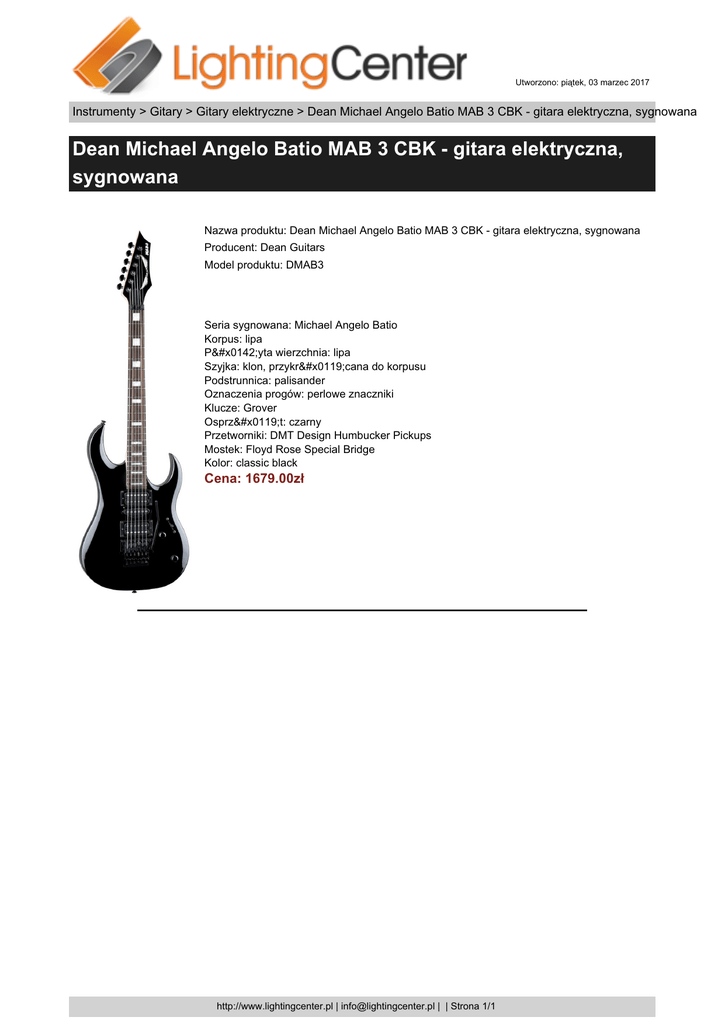 LightingCenter

Utworzono: piątek, 03 marzec 2017

Instrumenty > Gitary > Gitary elektryczne > Dean Michael Angelo Batio MAB 3 CBK - gitara elektryczna, sygnowana

Dean Michael Angelo Batio MAB 3 CBK - gitara elektryczna, sygnowana

Nazwa produktu: Dean Michael Angelo Batio MAB 3 CBK - gitara elektryczna, sygnowana
Producent: Dean Guitars
Model produktu: DMAB3

Seria sygnowana: Michael Angelo Batio
Korpus: lipa
P&#x0142;yta wierzchnia: lipa
Szyjka: klon, przykr&#x0119;cana do korpusu
Podstrunnica: palisander
Oznaczenia progów: perlowe znaczniki
Klucze: Grover
Osprz&#x0119;t: czarny
Przetworniki: DMT Design Humbucker Pickups
Mostek: Floyd Rose Special Bridge
Kolor: classic black
Cena: 1679.00zł

http://www.lightingcenter.pl | info@lightingcenter.pl | | Strona 1/1